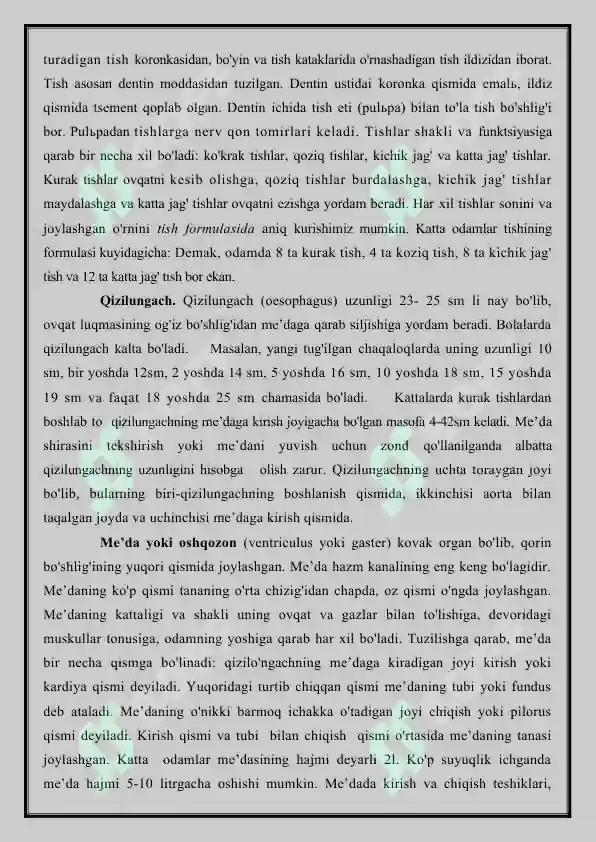 turadigan tish koronkasidan, bo'yin va tish kataklarida o'rnashadigan tish ildizidan iborat. Tish asosan dentin moddasidan tuzilgan. Dentin ustidai koronka qismida emalь, ildiz qismida tsement qoplab olgan. Dentin ichida tish eti (pulьpa) bilan to'la tish bo'shlig'i bor. Pulьpadan tishlarga nerv qon tomirlari keladi. Tishlar shakli va funktsiyasiga qarab bir necha xil bo'ladi: ko'krak tishlar, qoziq tishlar, kichik jag' va katta jag' tishlar. Kurak tishlar ovqatni kesib olishga, qoziq tishlar burdalashga, kichik jag' tishlar maydalashga va katta jag' tishlar ovqatni ezishga yordam beradi. Har xil tishlar sonini va joylashgan o'rnini tish formulasida aniq kurishimiz mumkin. Katta odamlar tishining formulasi kuyidagicha: Demak, odamda 8 ta kurak tish, 4 ta koziq tish, 8 ta kichik jag' tish va 12 ta katta jag' tish bor ekan.

Qizilungach. Qizilungach (oesophagus) uzunligi 23- 25 sm li nay bo'lib, ovqat luqmasining og'iz bo'shlig'idan me'daga qarab siljishiga yordam beradi. Bolalarda qizilungach kalta bo'ladi. Masalan, yangi tug'ilgan chaqaloqlarda uning uzunligi 10 sm, bir yoshda 12sm, 2 yoshda 14 sm, 5 yoshda 16 sm, 10 yoshda 18 sm, 15 yoshda 19 sm va faqat 18 yoshda 25 sm chamasida bo'ladi. Kattalarda kurak tishlardan boshlab to qizilungachning me'daga kirish joyigacha bo'lgan masofa 4-42sm keladi. Me'da shirasini tekshirish yoki me'dani yuvish uchun zond qo'llanilganda albatta qizilungachning uzunligini hisobga olish zarur. Qizilungachning uchta toraygan joyi bo'lib, bularning biri-qizilungachning boshlanish qismida, ikkinchisi aorta bilan taqalgan joyda va uchinchisi me'daga kirish qismida.

Me'da yoki oshqozon (ventriculus yoki gaster) kovak organ bo'lib, qorin bo'shlig'ining yuqori qismida joylashgan. Me'da hazm kanalining eng keng bo'lagidir. Me'daning ko'p qismi tananing o'rta chizig'idan chapda, oz qismi o'ngda joylashgan. Me'daning kattaligi va shakli uning ovqat va gazlar bilan to'lishiga, devoridagi muskullar tonusiga, odamning yoshiga qarab har xil bo'ladi. Tuzilishga qarab, me'da bir necha qismga bo'linadi: qizilo'ngachning me'daga kiradigan joyi kirish yoki kardiya qismi deyiladi. Yuqoridagi turtib chiqqan qismi me'daning tubi yoki fundus deb ataladi. Me'daning o'nikki barmoq ichakka o'tadigan joyi chiqish yoki pilorus qismi deyiladi. Kirish qismi va tubi bilan chiqish qismi o'rtasida me'daning tanasi joylashgan. Katta odamlar me'dasining hajmi deyarli 2l. Ko'p suyuqlik ichganda me'da hajmi 5-10 litrgacha oshishi mumkin. Me'dada kirish va chiqish teshiklari,